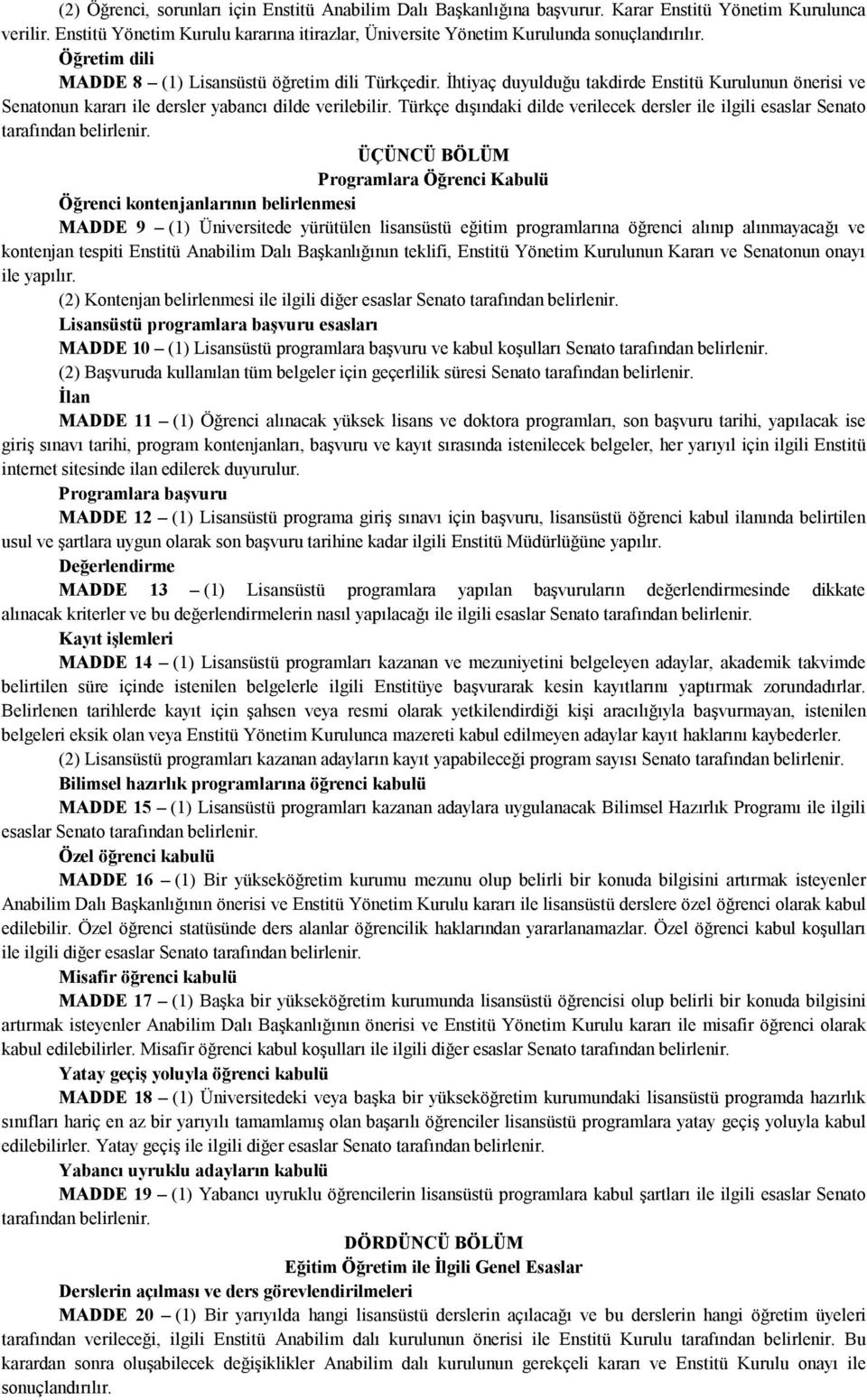 (2) Öğrenci, sorunları için Enstitü Anabilim Dalı Başkanlığına başvurur. Karar Enstitü Yönetim Kurulunca verilir. Enstitü Yönetim Kurulu kararına itirazlar, Üniversite Yönetim Kurulunda sonuçlandırılır.

Öğretim dili

MADDE 8 – (1) Lisansüstü öğretim dili Türkçedir. İhtiyaç duyulduğu takdirde Enstitü Kurulunun önerisi ve Senatonun kararı ile dersler yabancı dilde verilebilir. Türkçe dışındaki dilde verilecek dersler ile ilgili esaslar Senato tarafından belirlenir.

ÜÇÜNCÜ BÖLÜM

Programlara Öğrenci Kabulü

Öğrenci kontenjanlarının belirlenmesi

MADDE 9 – (1) Üniversitede yürütülen lisansüstü eğitim programlarına öğrenci alınıp alınmayacağı ve kontenjan tespiti Enstitü Anabilim Dalı Başkanlığının teklifi, Enstitü Yönetim Kurulunun Kararı ve Senatonun onayı ile yapılır.

(2) Kontenjan belirlenmesi ile ilgili diğer esaslar Senato tarafından belirlenir.

Lisansüstü programlara başvuru esasları

MADDE 10 – (1) Lisansüstü programlara başvuru ve kabul koşulları Senato tarafından belirlenir.

(2) Başvuruda kullanılan tüm belgeler için geçerlilik süresi Senato tarafından belirlenir.

İlan

MADDE 11 – (1) Öğrenci alınacak yüksek lisans ve doktora programları, son başvuru tarihi, yapılacak ise giriş sınavı tarihi, program kontenjanları, başvuru ve kayıt sırasında istenilecek belgeler, her yarıyıl için ilgili Enstitü internet sitesinde ilan edilerek duyurulur.

Programlara başvuru

MADDE 12 – (1) Lisansüstü programa giriş sınavı için başvuru, lisansüstü öğrenci kabul ilanında belirtilen usul ve şartlara uygun olarak son başvuru tarihine kadar ilgili Enstitü Müdürlüğüne yapılır.

Değerlendirme

MADDE 13 – (1) Lisansüstü programlara yapılan başvuruların değerlendirmesinde dikkate alınacak kriterler ve bu değerlendirmelerin nasıl yapılacağı ile ilgili esaslar Senato tarafından belirlenir.

Kayıt işlemleri

MADDE 14 – (1) Lisansüstü programları kazanan ve mezuniyetini belgeleyen adaylar, akademik takvimde belirtilen süre içinde istenilen belgelerle ilgili Enstitüye başvurarak kesin kayıtlarını yaptırmak zorundadırlar. Belirlenen tarihlerde kayıt için şahsen veya resmi olarak yetkilendirdiği kişi aracılığıyla başvurmayan, istenilen belgeleri eksik olan veya Enstitü Yönetim Kurulunca mazereti kabul edilmeyen adaylar kayıt haklarını kaybederler.

(2) Lisansüstü programları kazanan adayların kayıt yapabileceği program sayısı Senato tarafından belirlenir.

Bilimsel hazırlık programlarına öğrenci kabulü

MADDE 15 – (1) Lisansüstü programları kazanan adaylara uygulanacak Bilimsel Hazırlık Programı ile ilgili esaslar Senato tarafından belirlenir.

Özel öğrenci kabulü

MADDE 16 – (1) Bir yükseköğretim kurumu mezunu olup belirli bir konuda bilgisini artırmak isteyenler Anabilim Dalı Başkanlığının önerisi ve Enstitü Yönetim Kurulu kararı ile lisansüstü derslere özel öğrenci olarak kabul edilebilir. Özel öğrenci statüsünde ders alanlar öğrencilik haklarından yararlanamazlar. Özel öğrenci kabul koşulları ile ilgili diğer esaslar Senato tarafından belirlenir.

Misafir öğrenci kabulü

MADDE 17 – (1) Başka bir yükseköğretim kurumunda lisansüstü öğrencisi olup belirli bir konuda bilgisini artırmak isteyenler Anabilim Dalı Başkanlığının önerisi ve Enstitü Yönetim Kurulu kararı ile misafir öğrenci olarak kabul edilebilirler. Misafir öğrenci kabul koşulları ile ilgili diğer esaslar Senato tarafından belirlenir.

Yatay geçiş yoluyla öğrenci kabulü

MADDE 18 – (1) Üniversitedeki veya başka bir yükseköğretim kurumundaki lisansüstü programda hazırlık sınıfları hariç en az bir yarıyılı tamamlamış olan başarılı öğrenciler lisansüstü programlara yatay geçiş yoluyla kabul edilebilirler. Yatay geçiş ile ilgili diğer esaslar Senato tarafından belirlenir.

Yabancı uyruklu adayların kabulü

MADDE 19 – (1) Yabancı uyruklu öğrencilerin lisansüstü programlara kabul şartları ile ilgili esaslar Senato tarafından belirlenir.

DÖRDÜNCÜ BÖLÜM

Eğitim Öğretim ile İlgili Genel Esaslar

Derslerin açılması ve ders görevlendirilmeleri

MADDE 20 – (1) Bir yarıyılda hangi lisansüstü derslerin açılacağı ve bu derslerin hangi öğretim üyeleri tarafından verileceği, ilgili Enstitü Anabilim dalı kurulunun önerisi ile Enstitü Kurulu tarafından belirlenir. Bu karardan sonra oluşabilecek değişiklikler Anabilim dalı kurulunun gerekçeli kararı ve Enstitü Kurulu onayı ile sonuçlandırılır.